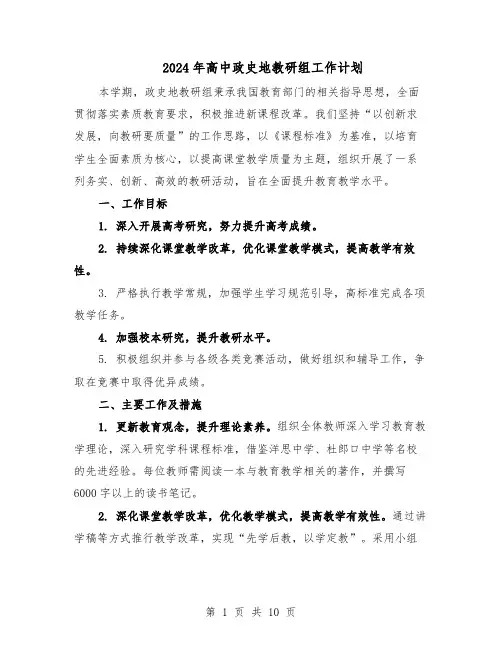 2024年高中政史地教研组工作计划

本学期，政史地教研组秉承我国教育部门的相关指导思想，全面贯彻落实素质教育要求，积极推进新课程改革。我们坚持“以创新求发展，向教研要质量”的工作思路，以《课程标准》为基准，以培育学生全面素质为核心，以提高课堂教学质量为主题，组织开展了一系列务实、创新、高效的教研活动，旨在全面提升教育教学水平。

一、工作目标

1. 深入开展高考研究，努力提升高考成绩。

2. 持续深化课堂教学改革，优化课堂教学模式，提高教学有效性。

3. 严格执行教学常规，加强学生学习规范引导，高标准完成各项教学任务。

4. 加强校本研究，提升教研水平。

5. 积极组织并参与各级各类竞赛活动，做好组织和辅导工作，争取在竞赛中取得优异成绩。

二、主要工作及措施

1. 更新教育观念，提升理论素养。组织全体教师深入学习教育教学理论，深入研究学科课程标准，借鉴洋思中学、杜郎口中学等名校的先进经验。每位教师需阅读一本与教育教学相关的著作，并撰写6000字以上的读书笔记。

2. 深化课堂教学改革，优化教学模式，提高教学有效性。通过讲学稿等方式推行教学改革，实现“先学后教，以学定教”。采用小组

第 1 页 共 10 页